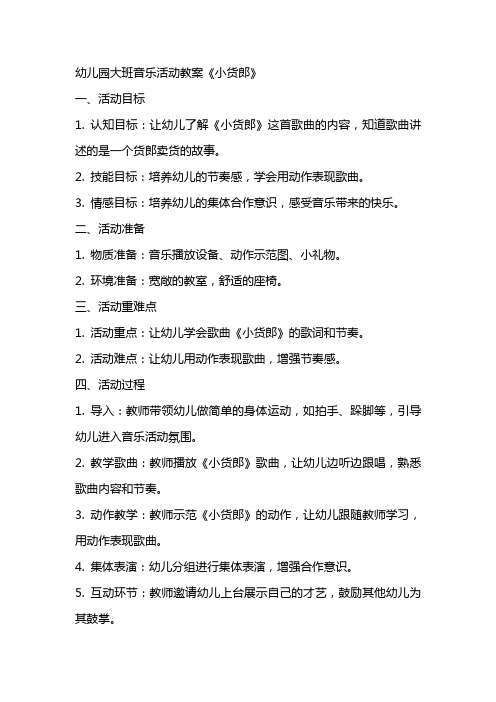 幼儿园大班音乐活动教案《小货郎》

一、活动目标

1. 认知目标：让幼儿了解《小货郎》这首歌曲的内容，知道歌曲讲述的是一个货郎卖货的故事。

2. 技能目标：培养幼儿的节奏感，学会用动作表现歌曲。

3. 情感目标：培养幼儿的集体合作意识，感受音乐带来的快乐。

二、活动准备

1. 物质准备：音乐播放设备、动作示范图、小礼物。

2. 环境准备：宽敞的教室，舒适的座椅。

三、活动重难点

1. 活动重点：让幼儿学会歌曲《小货郎》的歌词和节奏。

2. 活动难点：让幼儿用动作表现歌曲，增强节奏感。

四、活动过程

1. 导入：教师带领幼儿做简单的身体运动，如拍手、跺脚等，引导幼儿进入音乐活动氛围。

2. 教学歌曲：教师播放《小货郎》歌曲，让幼儿边听边跟唱，熟悉歌曲内容和节奏。

3. 动作教学：教师示范《小货郎》的动作，让幼儿跟随教师学习，用动作表现歌曲。

4. 集体表演：幼儿分组进行集体表演，增强合作意识。

5. 互动环节：教师邀请幼儿上台展示自己的才艺，鼓励其他幼儿为其鼓掌。